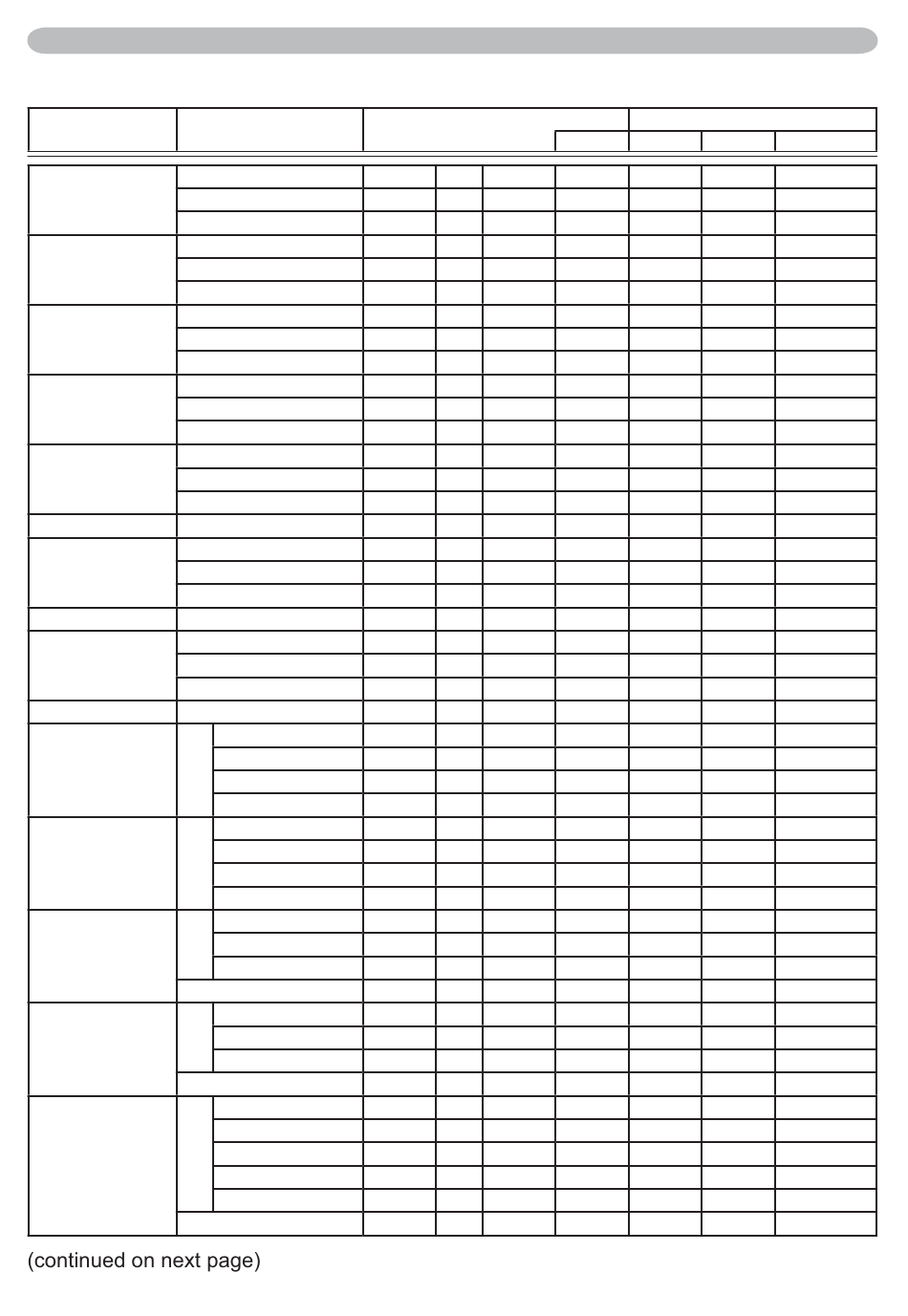 (continued on next page)